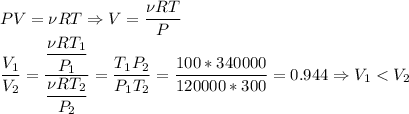 $PV = \nu RT \Rightarrow V = \frac{\nu RT}{P}$

$\frac{V_1}{V_2} = \frac{\frac{\nu RT_1}{P_1}}{\frac{\nu RT_2}{P_2}} = \frac{T_1 P_2}{P_1 T_2} = \frac{100 * 340000}{120000 * 300} = 0.944 \Rightarrow V_1 < V_2$